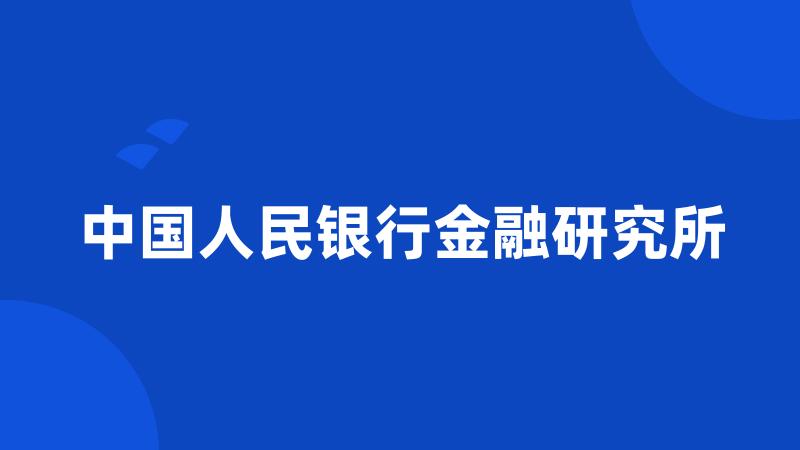 中国人民银行金融研究所